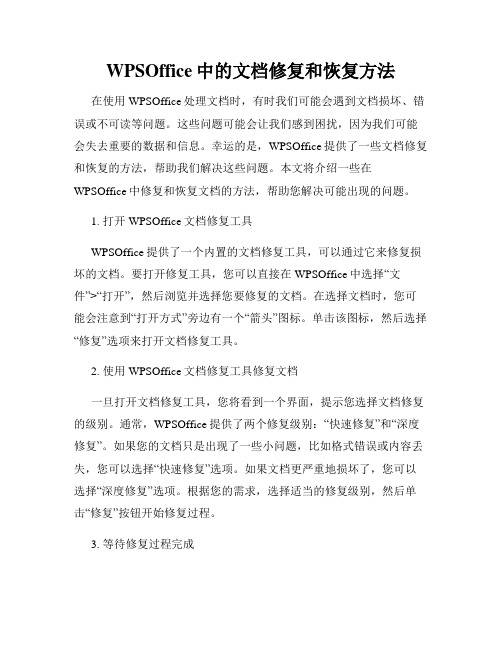 WPSOffice 中的文档修复和恢复方法

在使用 WPSOffice 处理文档时，有时我们可能会遇到文档损坏、错误或不可读等问题。这些问题可能会让我们感到困扰，因为我们可能会失去重要的数据和信息。幸运的是，WPSOffice 提供了一些文档修复和恢复的方法，帮助我们解决这些问题。本文将介绍一些在 WPSOffice 中修复和恢复文档的方法，帮助您解决可能出现的问题。

1. 打开 WPSOffice 文档修复工具

WPSOffice 提供了一个内置的文档修复工具，可以通过它来修复损坏的文档。要打开修复工具，您可以直接在 WPSOffice 中选择“文件”>“打开”，然后浏览并选择您要修复的文档。在选择文档时，您可能会注意到“打开方式”旁边有一个“箭头”图标。单击该图标，然后选择“修复”选项来打开文档修复工具。

2. 使用 WPSOffice 文档修复工具修复文档

一旦打开文档修复工具，您将看到一个界面，提示您选择文档修复的级别。通常，WPSOffice 提供了两个修复级别：“快速修复”和“深度修复”。如果您的文档只是出现了一些小问题，比如格式错误或内容丢失，您可以选择“快速修复”选项。如果文档更严重地损坏了，您可以选择“深度修复”选项。根据您的需求，选择适当的修复级别，然后单击“修复”按钮开始修复过程。

3. 等待修复过程完成